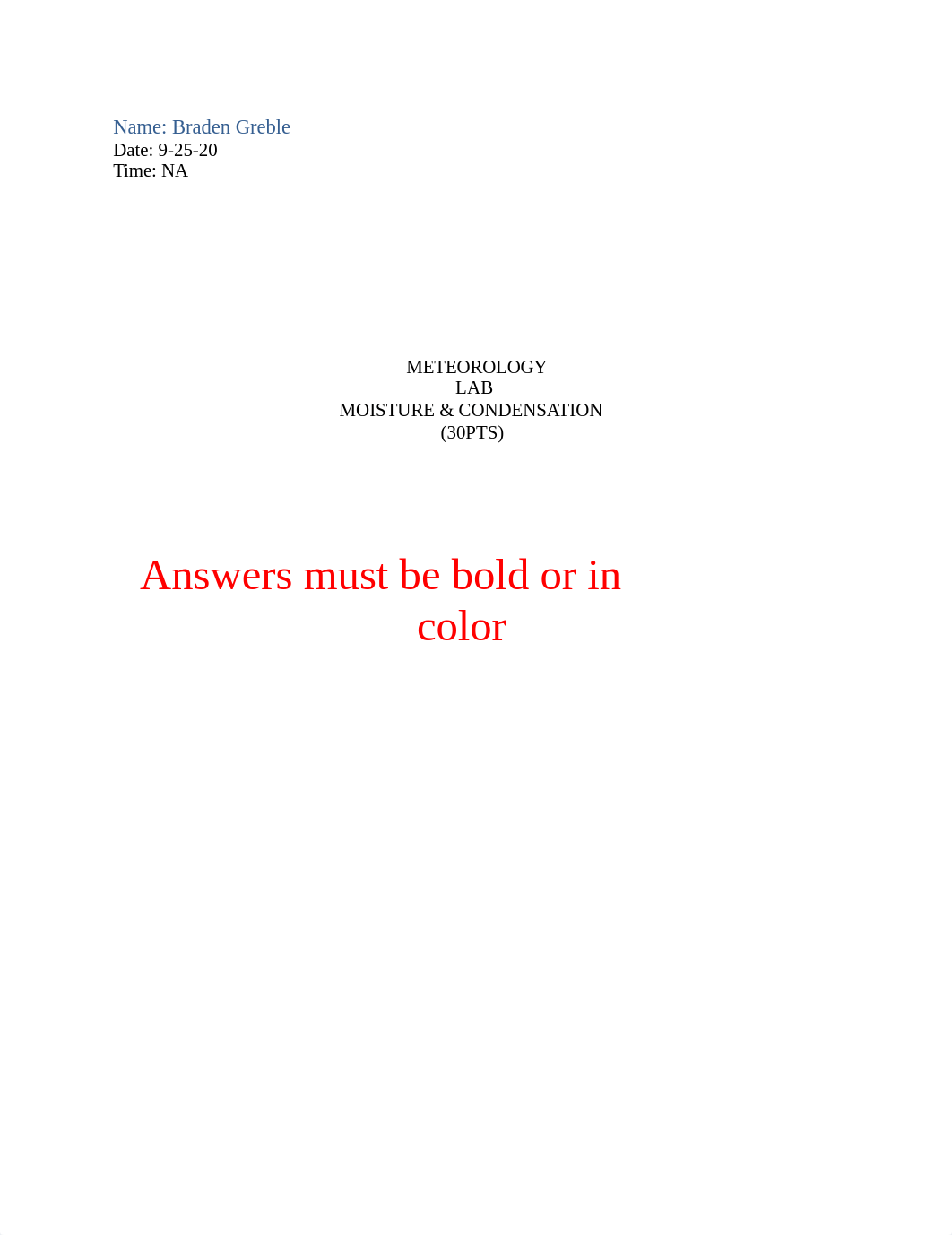 Name: Braden Greble
Date: 9-25-20
Time: NA

METEOROLOGY
LAB
MOISTURE & CONDENSATION
(30PTS)

Answers must be bold or in color